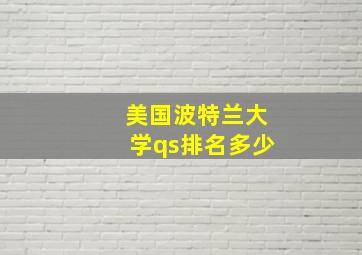 美国波特兰大学qs排名多少